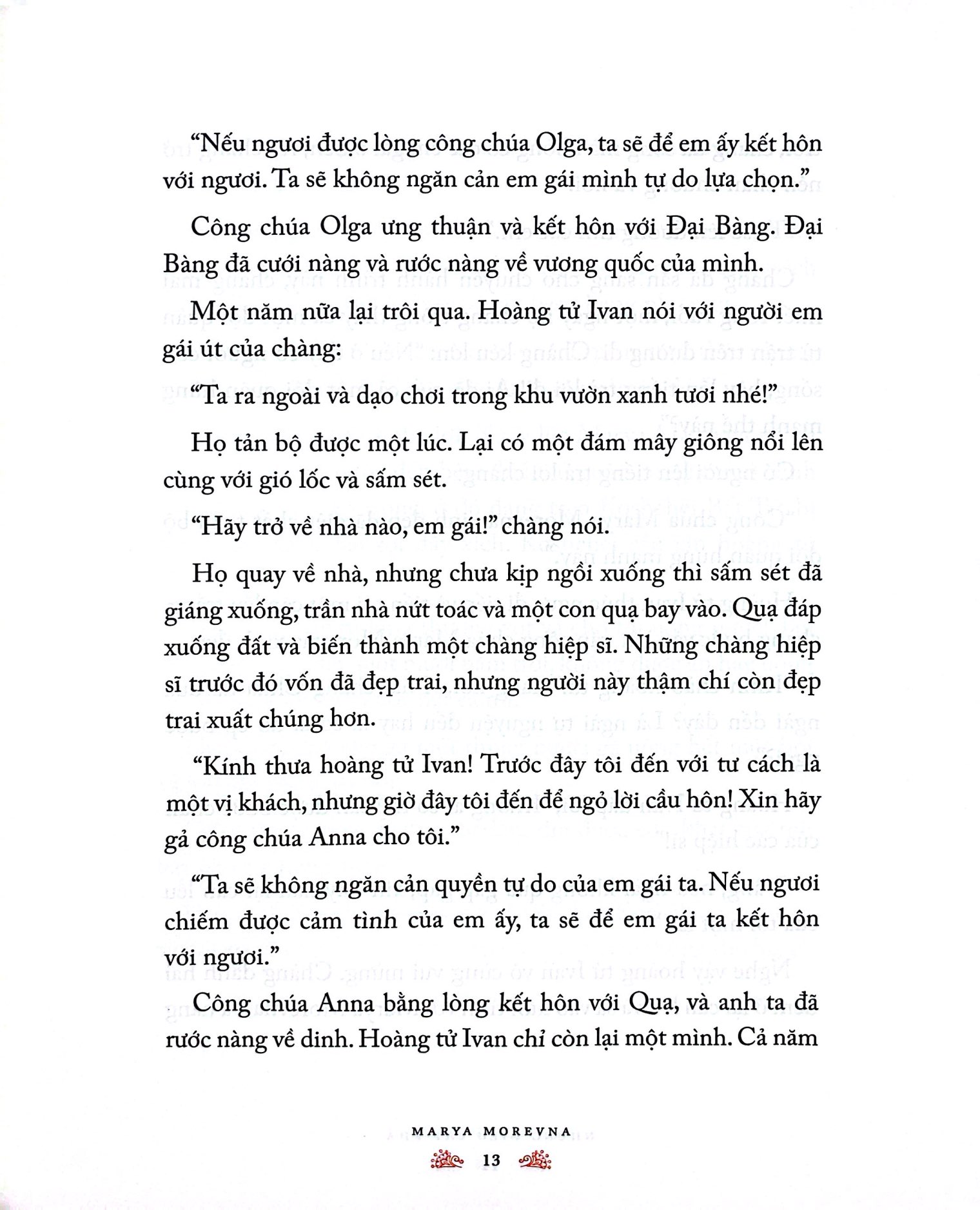 "Nếu ngươi được lòng công chúa Olga, ta sẽ để em ấy kết hôn với ngươi. Ta sẽ không ngăn cản em gái mình tự do lựa chọn."

Công chúa Olga ưng thuận và kết hôn với Đại Bàng. Đại Bàng đã cưới nàng và rước nàng về vương quốc của mình.

Một năm nữa lại trôi qua. Hoàng tử Ivan nói với người em gái út của chàng:

"Ta ra ngoài và dạo chơi trong khu vườn xanh tươi nhé!"

Họ tản bộ được một lúc. Lại có một đám mây giông nổi lên cùng với gió lốc và sấm sét.

"Hãy trở về nhà nào, em gái!" chàng nói.

Họ quay về nhà, nhưng chưa kịp ngồi xuống thì sấm sét đã giáng xuống, trần nhà nứt toác và một con quạ bay vào. Quạ đáp xuống đất và biến thành một chàng hiệp sĩ. Những chàng hiệp sĩ trước đó vốn đã đẹp trai, nhưng người này thậm chí còn đẹp trai xuất chúng hơn.

"Kính thưa hoàng tử Ivan! Trước đây tôi đến với tư cách là một vị khách, nhưng giờ đây tôi đến để ngỏ lời cầu hôn! Xin hãy gả công chúa Anna cho tôi."

"Ta sẽ không ngăn cản quyền tự do của em gái ta. Nếu ngươi chiếm được cảm tình của em ấy, ta sẽ để em gái ta kết hôn với ngươi."

Công chúa Anna bằng lòng kết hôn với Quạ, và anh ta đã rước nàng về dinh. Hoàng tử Ivan chỉ còn lại một mình. Cả năm

MARYA MOREVNA
13